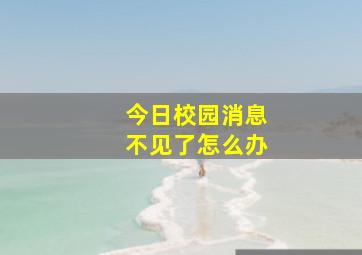 今日校园消息
不见了怎么办